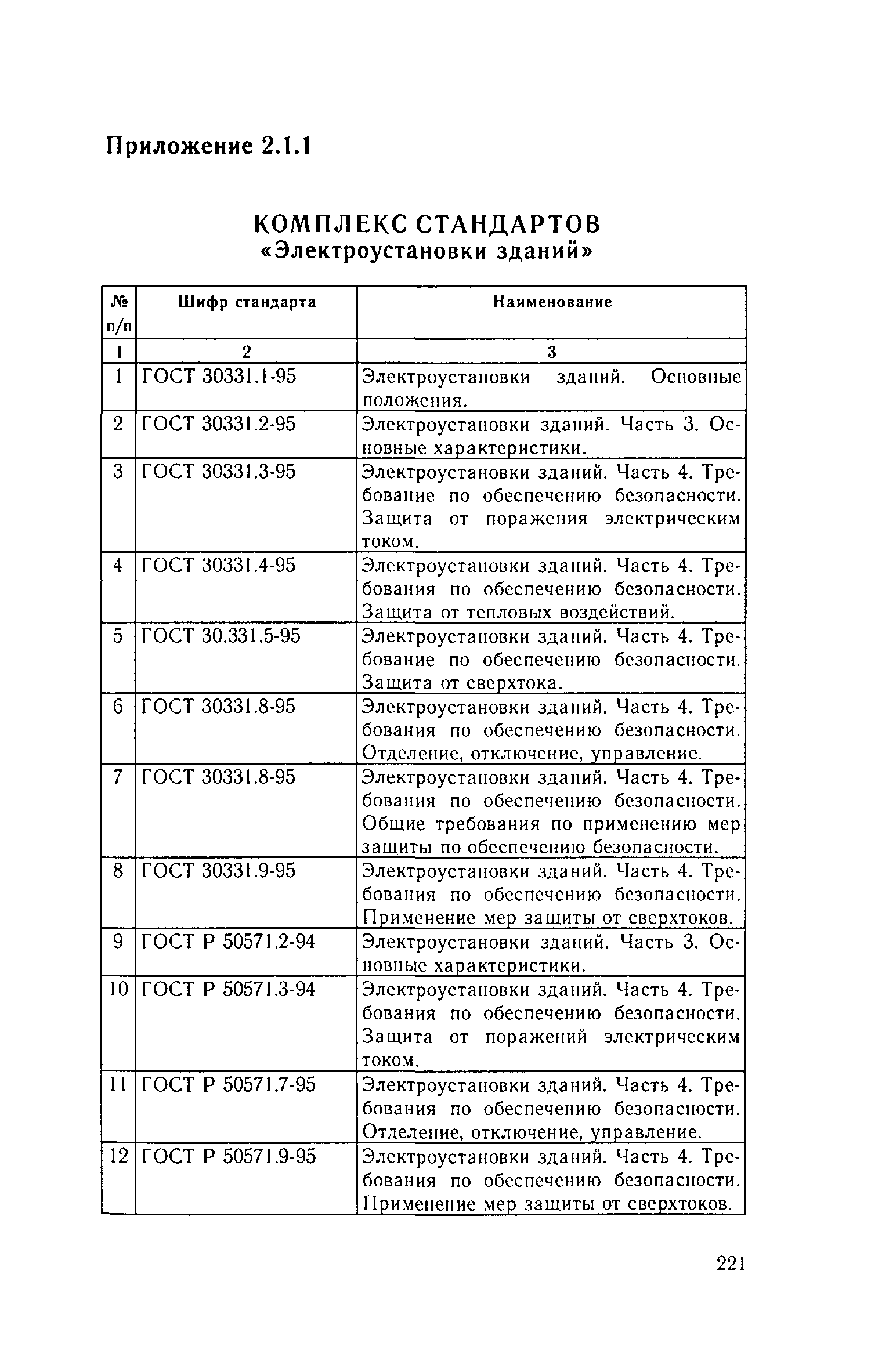 Приложение 2.1.1

КОМПЛЕКС СТАНДАРТОВ
«Электроустановки зданий»

| № п/п | Шифр стандарта | Наименование |
|---|---|---|
| 1 | 2 | 3 |
| 1 | ГОСТ 30331.1-95 | Электроустановки зданий. Основные положения. |
| 2 | ГОСТ 30331.2-95 | Электроустановки зданий. Часть 3. Основные характеристики. |
| 3 | ГОСТ 30331.3-95 | Электроустановки зданий. Часть 4. Требование по обеспечению безопасности. Защита от поражения электрическим током. |
| 4 | ГОСТ 30331.4-95 | Электроустановки зданий. Часть 4. Требования по обеспечению безопасности. Защита от тепловых воздействий. |
| 5 | ГОСТ 30.331.5-95 | Электроустановки зданий. Часть 4. Требование по обеспечению безопасности. Защита от сверхтока. |
| 6 | ГОСТ 30331.8-95 | Электроустановки зданий. Часть 4. Требования по обеспечению безопасности. Отделение, отключение, управление. |
| 7 | ГОСТ 30331.8-95 | Электроустановки зданий. Часть 4. Требования по обеспечению безопасности. Общие требования по применению мер защиты по обеспечению безопасности. |
| 8 | ГОСТ 30331.9-95 | Электроустановки зданий. Часть 4. Требования по обеспечению безопасности. Применение мер защиты от сверхтоков. |
| 9 | ГОСТ Р 50571.2-94 | Электроустановки зданий. Часть 3. Основные характеристики. |
| 10 | ГОСТ Р 50571.3-94 | Электроустановки зданий. Часть 4. Требования по обеспечению безопасности. Защита от поражений электрическим током. |
| 11 | ГОСТ Р 50571.7-95 | Электроустановки зданий. Часть 4. Требования по обеспечению безопасности. Отделение, отключение, управление. |
| 12 | ГОСТ Р 50571.9-95 | Электроустановки зданий. Часть 4. Требования по обеспечению безопасности. Применение мер защиты от сверхтоков. |

221